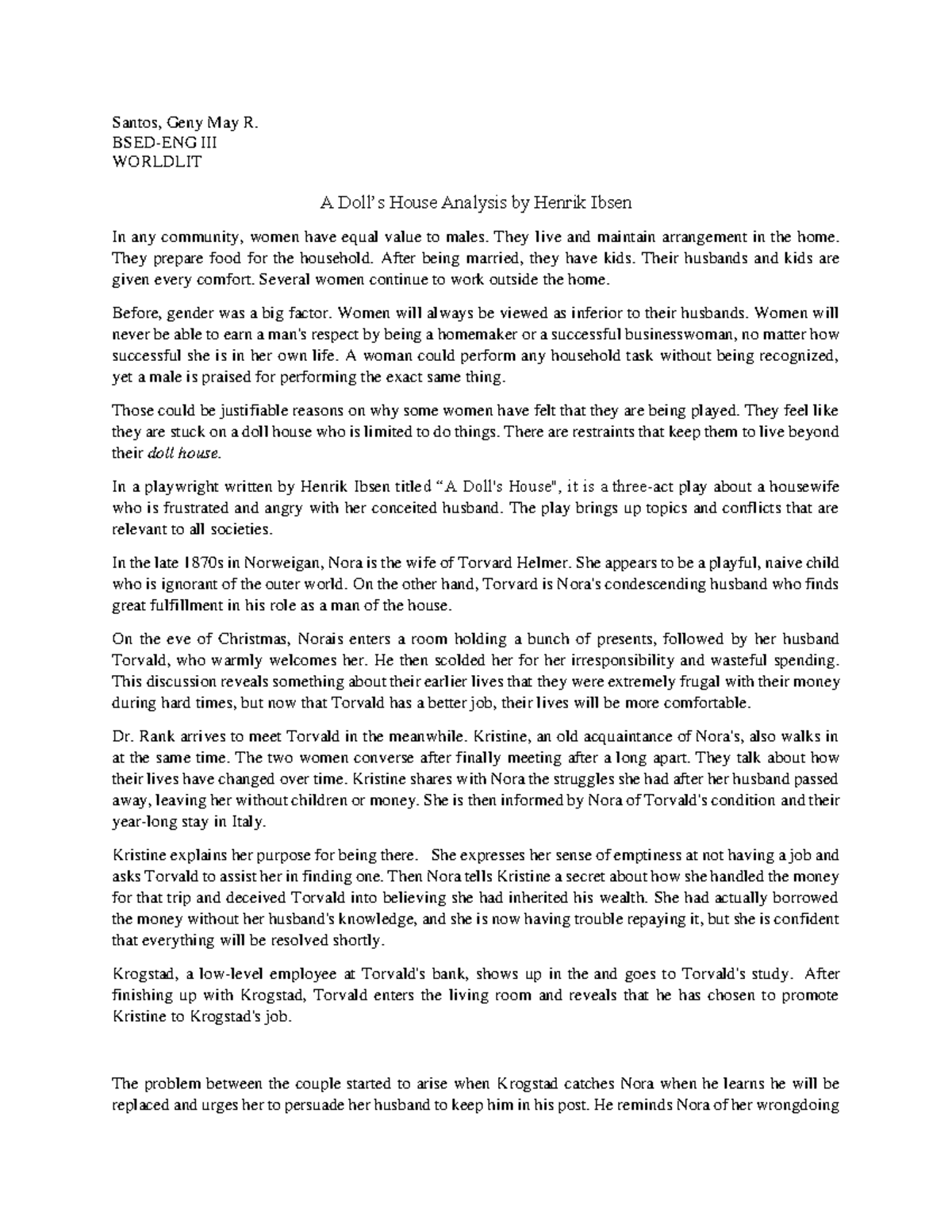 Santos, Geny May R.
BSED-ENG III
WORLDLIT

A Doll's House Analysis by Henrik Ibsen

In any community, women have equal value to males. They live and maintain arrangement in the home. They prepare food for the household. After being married, they have kids. Their husbands and kids are given every comfort. Several women continue to work outside the home.

Before, gender was a big factor. Women will always be viewed as inferior to their husbands. Women will never be able to earn a man's respect by being a homemaker or a successful businesswoman, no matter how successful she is in her own life. A woman could perform any household task without being recognized, yet a male is praised for performing the exact same thing.

Those could be justifiable reasons on why some women have felt that they are being played. They feel like they are stuck on a doll house who is limited to do things. There are restraints that keep them to live beyond their doll house.

In a playwright written by Henrik Ibsen titled "A Doll's House", it is a three-act play about a housewife who is frustrated and angry with her conceited husband. The play brings up topics and conflicts that are relevant to all societies.

In the late 1870s in Norweigan, Nora is the wife of Torvard Helmer. She appears to be a playful, naive child who is ignorant of the outer world. On the other hand, Torvard is Nora's condescending husband who finds great fulfillment in his role as a man of the house.

On the eve of Christmas, Norais enters a room holding a bunch of presents, followed by her husband Torvald, who warmly welcomes her. He then scolded her for her irresponsibility and wasteful spending. This discussion reveals something about their earlier lives that they were extremely frugal with their money during hard times, but now that Torvald has a better job, their lives will be more comfortable.

Dr. Rank arrives to meet Torvald in the meanwhile. Kristine, an old acquaintance of Nora's, also walks in at the same time. The two women converse after finally meeting after a long apart. They talk about how their lives have changed over time. Kristine shares with Nora the struggles she had after her husband passed away, leaving her without children or money. She is then informed by Nora of Torvald's condition and their year-long stay in Italy.

Kristine explains her purpose for being there. She expresses her sense of emptiness at not having a job and asks Torvald to assist her in finding one. Then Nora tells Kristine a secret about how she handled the money for that trip and deceived Torvald into believing she had inherited his wealth. She had actually borrowed the money without her husband's knowledge, and she is now having trouble repaying it, but she is confident that everything will be resolved shortly.

Krogstad, a low-level employee at Torvald's bank, shows up in the and goes to Torvald's study. After finishing up with Krogstad, Torvald enters the living room and reveals that he has chosen to promote Kristine to Krogstad's job.

The problem between the couple started to arise when Krogstad catches Nora when he learns he will be replaced and urges her to persuade her husband to keep him in his post. He reminds Nora of her wrongdoing